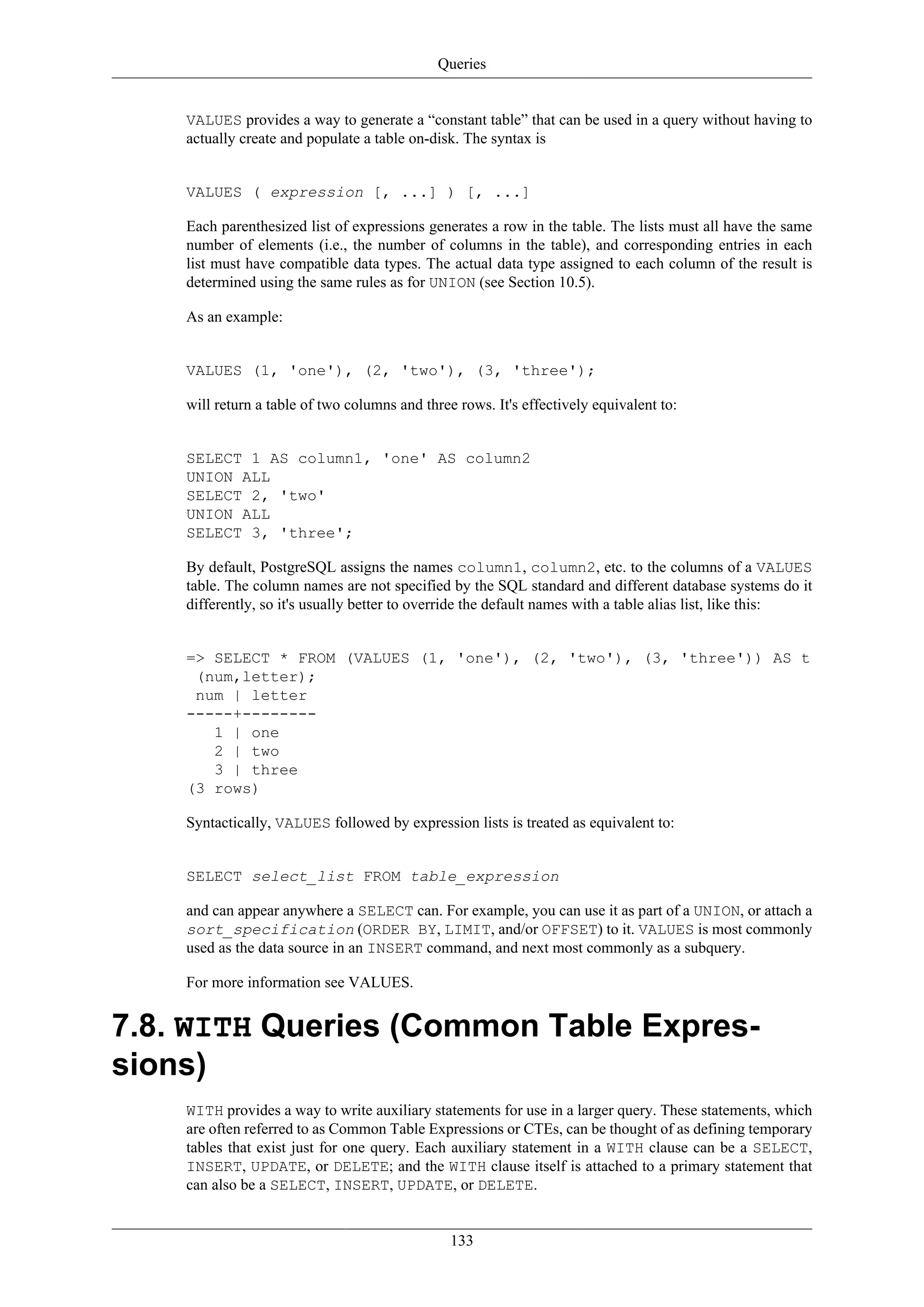 Queries

VALUES provides a way to generate a “constant table” that can be used in a query without having to actually create and populate a table on-disk. The syntax is

VALUES ( expression [, ...] ) [, ...]

Each parenthesized list of expressions generates a row in the table. The lists must all have the same number of elements (i.e., the number of columns in the table), and corresponding entries in each list must have compatible data types. The actual data type assigned to each column of the result is determined using the same rules as for UNION (see Section 10.5).

As an example:

VALUES (1, 'one'), (2, 'two'), (3, 'three');

will return a table of two columns and three rows. It's effectively equivalent to:

SELECT 1 AS column1, 'one' AS column2
UNION ALL
SELECT 2, 'two'
UNION ALL
SELECT 3, 'three';

By default, PostgreSQL assigns the names column1, column2, etc. to the columns of a VALUES table. The column names are not specified by the SQL standard and different database systems do it differently, so it's usually better to override the default names with a table alias list, like this:

=> SELECT * FROM (VALUES (1, 'one'), (2, 'two'), (3, 'three')) AS t
 (num,letter);
 num | letter
-----+--------
   1 | one
   2 | two
   3 | three
(3 rows)

Syntactically, VALUES followed by expression lists is treated as equivalent to:

SELECT select_list FROM table_expression

and can appear anywhere a SELECT can. For example, you can use it as part of a UNION, or attach a sort_specification (ORDER BY, LIMIT, and/or OFFSET) to it. VALUES is most commonly used as the data source in an INSERT command, and next most commonly as a subquery.

For more information see VALUES.

7.8. WITH Queries (Common Table Expressions)

WITH provides a way to write auxiliary statements for use in a larger query. These statements, which are often referred to as Common Table Expressions or CTEs, can be thought of as defining temporary tables that exist just for one query. Each auxiliary statement in a WITH clause can be a SELECT, INSERT, UPDATE, or DELETE; and the WITH clause itself is attached to a primary statement that can also be a SELECT, INSERT, UPDATE, or DELETE.

133